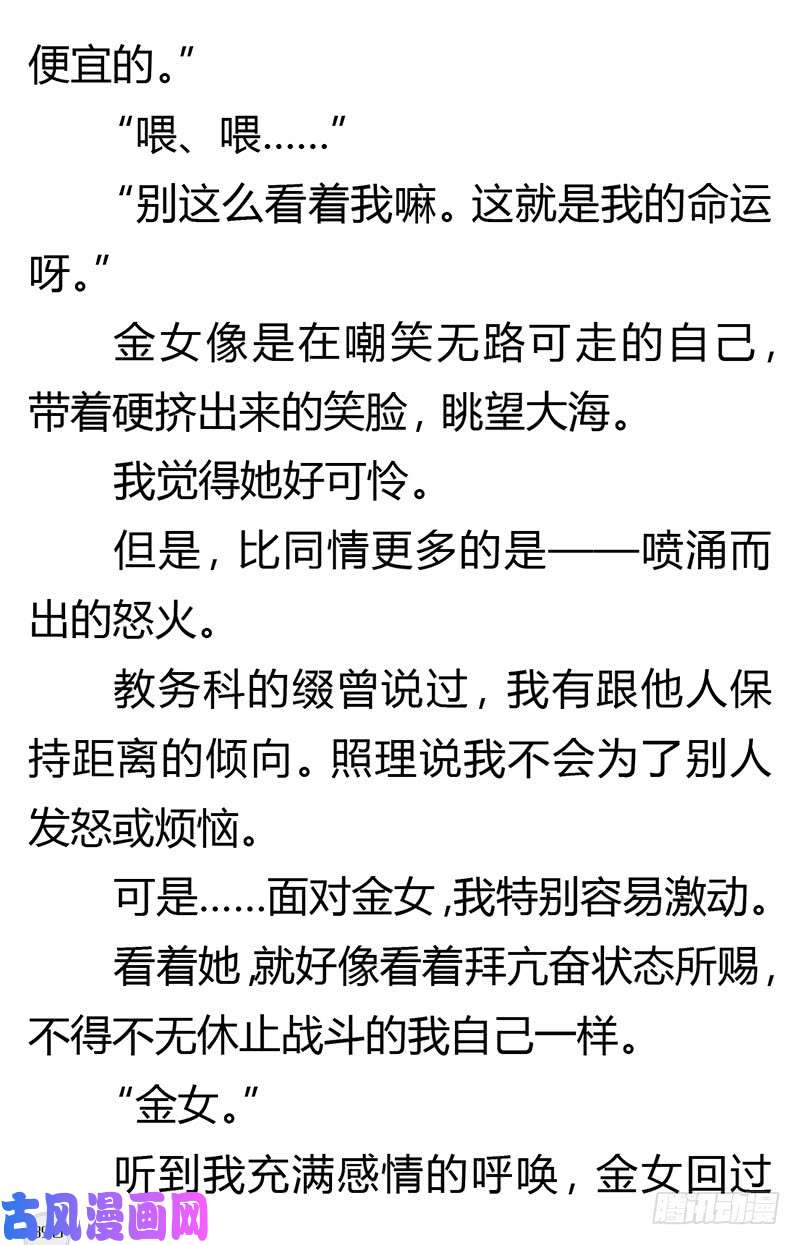 便宜的。”

“喂、喂……”

“别这么看着我嘛。这就是我的命运呀。”

金女像是在嘲笑无路可走的自己，带着硬挤出来的笑脸，眺望大海。

我觉得她好可怜。

但是，比同情更多的是——喷涌而出的怒火。

教务科的缀曾说过，我有跟他人保持距离的倾向。照理说我不会为了别人发怒或烦恼。

可是……面对金女，我特别容易激动。

看着她，就好像看着拜亢奋状态所赐，不得不无休止战斗的我自己一样。

“金女。”

听到我充满感情的呼唤，金女回过

古风漫画网

腾讯动漫